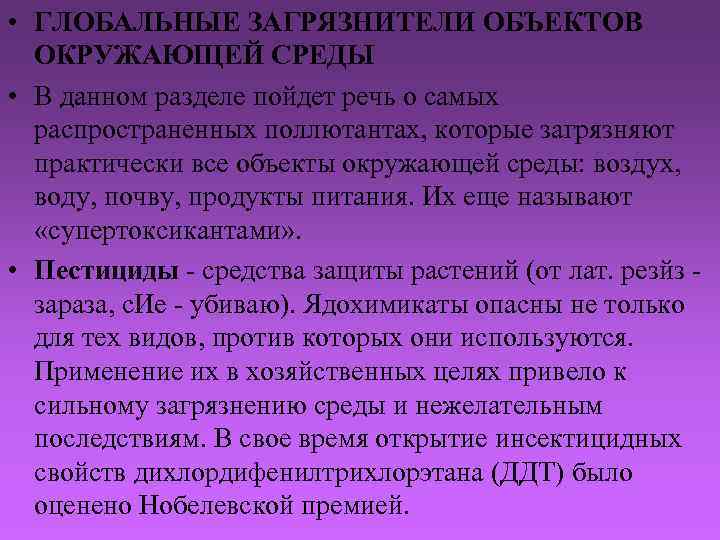 • ГЛОБАЛЬНЫЕ ЗАГРЯЗНИТЕЛИ ОБЪЕКТОВ ОКРУЖАЮЩЕЙ СРЕДЫ

• В данном разделе пойдет речь о самых распространенных поллютантах, которые загрязняют практически все объекты окружающей среды: воздух, воду, почву, продукты питания. Их еще называют «супертоксикантами».

• Пестициды - средства защиты растений (от лат. резйз - зараза, сИе - убиваю). Ядохимикаты опасны не только для тех видов, против которых они используются. Применение их в хозяйственных целях привело к сильному загрязнению среды и нежелательным последствиям. В свое время открытие инсектицидных свойств дихлордифенилтрихлорэтана (ДДТ) было оценено Нобелевской премией.